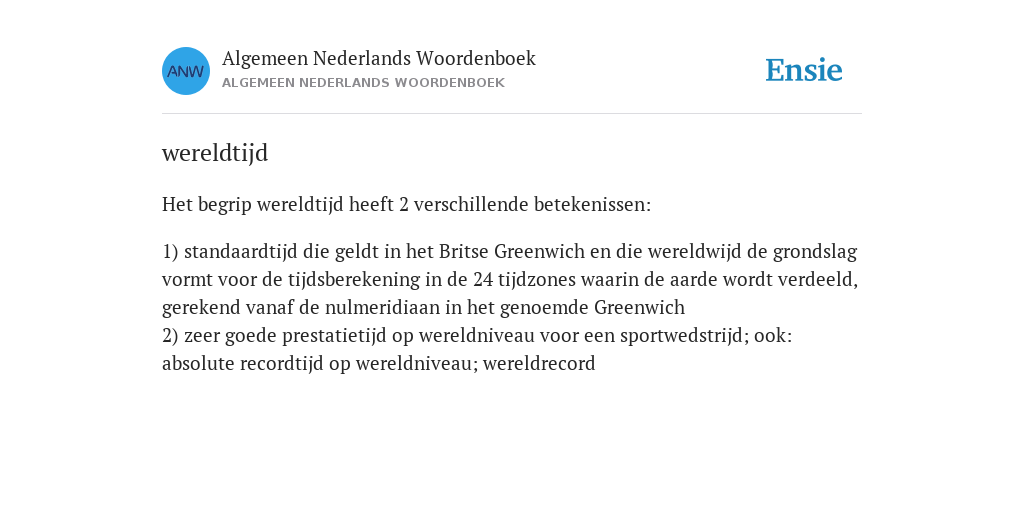 ANW

Algemeen Nederlands Woordenboek
ALGEMEEN NEDERLANDS WOORDENBOEK

Ensie

wereldtijd

Het begrip wereldtijd heeft 2 verschillende betekenissen:

1) standaardtijd die geldt in het Britse Greenwich en die wereldwijd de grondslag vormt voor de tijdsberekening in de 24 tijdzones waarin de aarde wordt verdeeld, gerekend vanaf de nulmeridiaan in het genoemde Greenwich
2) zeer goede prestatietijd op wereldniveau voor een sportwedstrijd; ook: absolute recordtijd op wereldniveau; wereldrecord